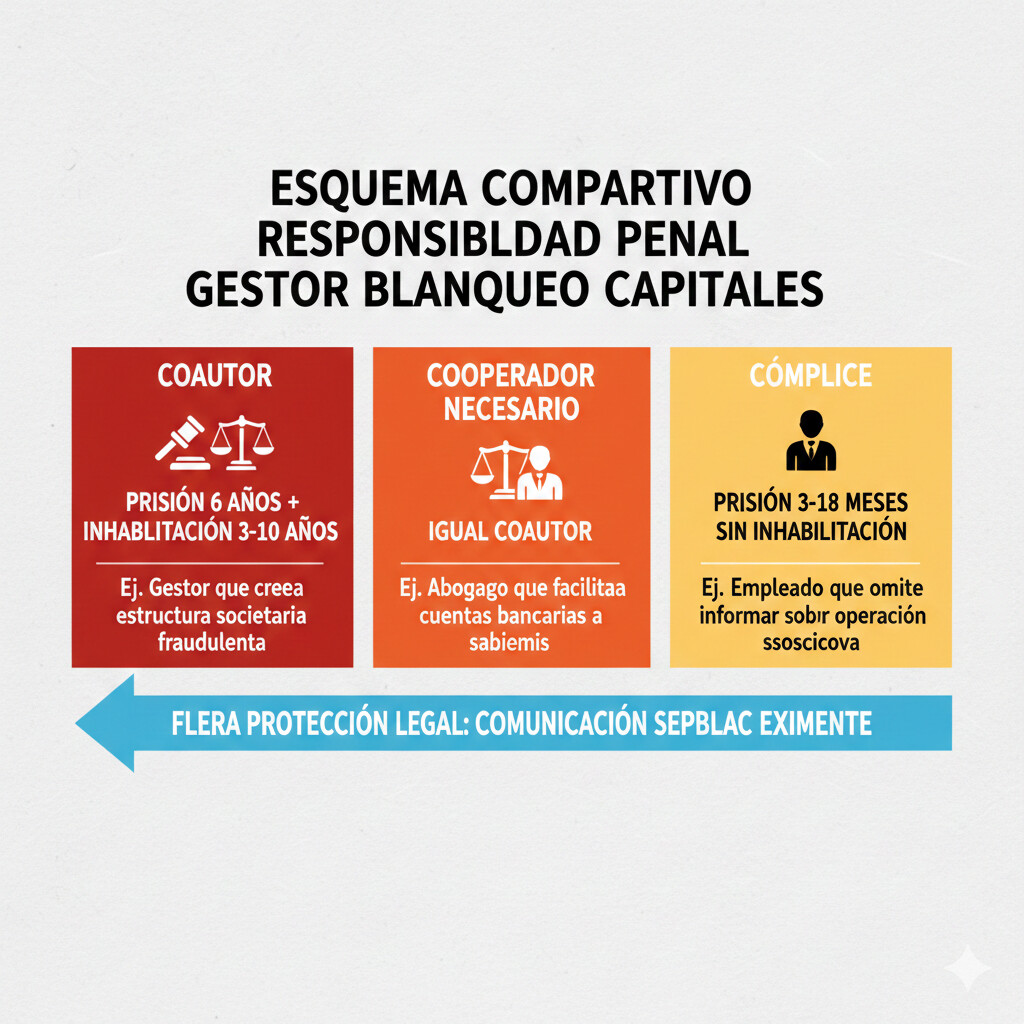 ESQUEMA COMPARTIVO
RESPONSIBLDAD PENAL
GESTOR BLANQUEO CAPITALES

COAUTOR

PRISIÓN 6 AÑOS + INHABLITACIÓN 3-10 AÑOS

Ej. Gestor que creea estructura societaria fraudulenta

COOPERADOR NECESARIO

IGUAL COAUTOR

Ej. Abogago que facilitaa cuentas bancarias a sabiemis

CÓMPLICE

PRISIÓN 3-18 MESES SIN INHABILITACIÓN

Ej. Empleado que omite informar sobır operación ssoscicova

FLERA PROTECCIÓN LEGAL: COMUNICACIÓN SEPBLAC EXIMENTE